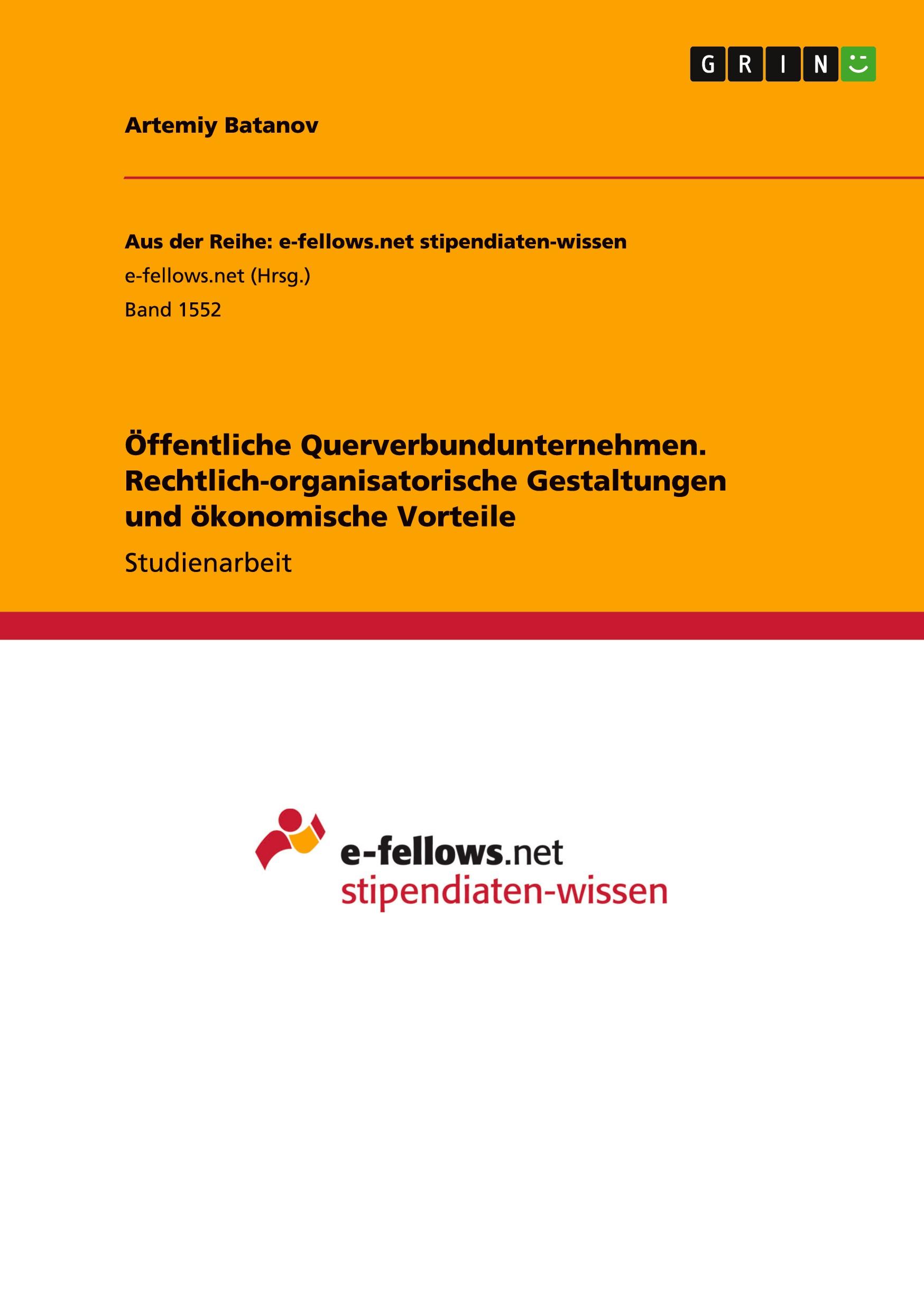 GRIN

Artemiy Batanov

Aus der Reihe: e-fellows.net stipendiaten-wissen
e-fellows.net (Hrsg.)
Band 1552

Öffentliche Querverbundunternehmen. Rechtlich-organisatorische Gestaltungen und ökonomische Vorteile

Studienarbeit

e-fellows.net
stipendiaten-wissen